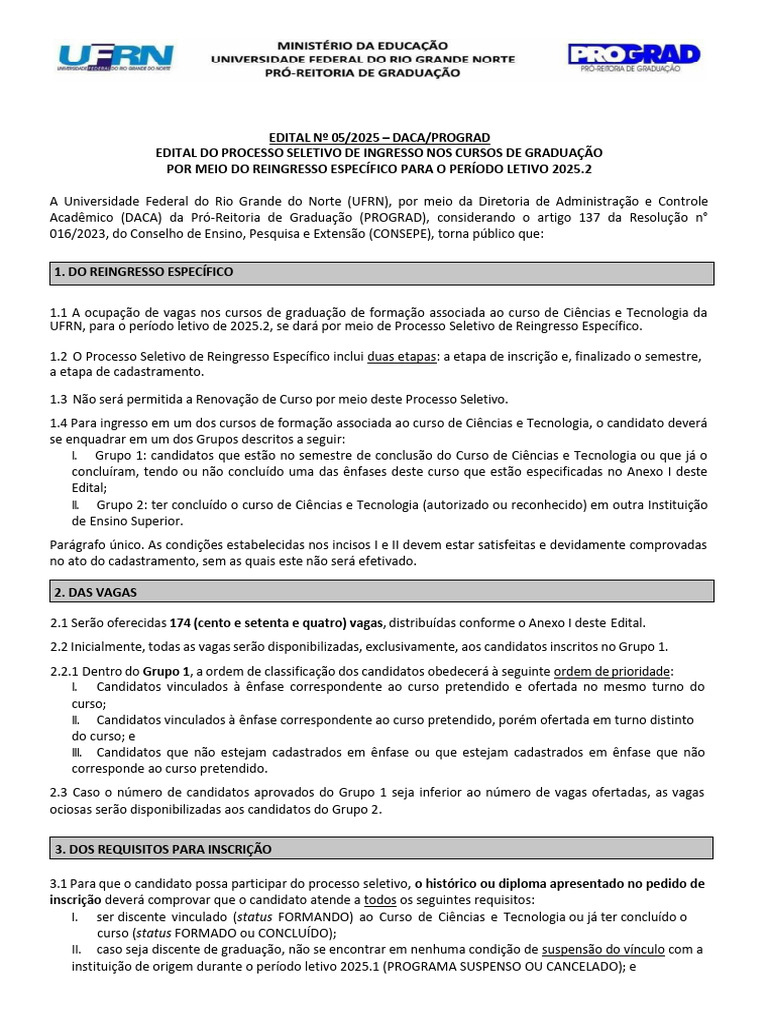 UFRN
UNIVERSIDADE FEDERAL DO RIO GRANDE DO NORTE

MINISTÉRIO DA EDUCAÇÃO
UNIVERSIDADE FEDERAL DO RIO GRANDE NORTE
PRÓ-REITORIA DE GRADUAÇÃO

PROGRAD
PRÓ-REITORIA DE GRADUAÇÃO

EDITAL Nº 05/2025 – DACA/PROGRAD
EDITAL DO PROCESSO SELETIVO DE INGRESSO NOS CURSOS DE GRADUAÇÃO POR MEIO DO REINGRESSO ESPECÍFICO PARA O PERÍODO LETIVO 2025.2

A Universidade Federal do Rio Grande do Norte (UFRN), por meio da Diretoria de Administração e Controle Acadêmico (DACA) da Pró-Reitoria de Graduação (PROGRAD), considerando o artigo 137 da Resolução n° 016/2023, do Conselho de Ensino, Pesquisa e Extensão (CONSEPE), torna público que:

1. DO REINGRESSO ESPECÍFICO

1.1 A ocupação de vagas nos cursos de graduação de formação associada ao curso de Ciências e Tecnologia da UFRN, para o período letivo de 2025.2, se dará por meio de Processo Seletivo de Reingresso Específico.

1.2 O Processo Seletivo de Reingresso Específico inclui duas etapas: a etapa de inscrição e, finalizado o semestre, a etapa de cadastramento.

1.3 Não será permitida a Renovação de Curso por meio deste Processo Seletivo.

1.4 Para ingresso em um dos cursos de formação associada ao curso de Ciências e Tecnologia, o candidato deverá se enquadrar em um dos Grupos descritos a seguir:
I. Grupo 1: candidatos que estão no semestre de conclusão do Curso de Ciências e Tecnologia ou que já o concluíram, tendo ou não concluído uma das ênfases deste curso que estão especificadas no Anexo I deste Edital;
II. Grupo 2: ter concluído o curso de Ciências e Tecnologia (autorizado ou reconhecido) em outra Instituição de Ensino Superior.

Parágrafo único. As condições estabelecidas nos incisos I e II devem estar satisfeitas e devidamente comprovadas no ato do cadastramento, sem as quais este não será efetivado.

2. DAS VAGAS

2.1 Serão oferecidas 174 (cento e setenta e quatro) vagas, distribuídas conforme o Anexo I deste Edital.

2.2 Inicialmente, todas as vagas serão disponibilizadas, exclusivamente, aos candidatos inscritos no Grupo 1.

2.2.1 Dentro do Grupo 1, a ordem de classificação dos candidatos obedecerá à seguinte ordem de prioridade:
I. Candidatos vinculados à ênfase correspondente ao curso pretendido e ofertada no mesmo turno do curso;
II. Candidatos vinculados à ênfase correspondente ao curso pretendido, porém ofertada em turno distinto do curso; e
III. Candidatos que não estejam cadastrados em ênfase ou que estejam cadastrados em ênfase que não corresponde ao curso pretendido.

2.3 Caso o número de candidatos aprovados do Grupo 1 seja inferior ao número de vagas ofertadas, as vagas ociosas serão disponibilizadas aos candidatos do Grupo 2.

3. DOS REQUISITOS PARA INSCRIÇÃO

3.1 Para que o candidato possa participar do processo seletivo, o histórico ou diploma apresentado no pedido de inscrição deverá comprovar que o candidato atende a todos os seguintes requisitos:
I. ser discente vinculado (status FORMANDO) ao Curso de Ciências e Tecnologia ou já ter concluído o curso (status FORMADO ou CONCLUÍDO);
II. caso seja discente de graduação, não se encontrar em nenhuma condição de suspensão do vínculo com a instituição de origem durante o período letivo 2025.1 (PROGRAMA SUSPENSO OU CANCELADO); e